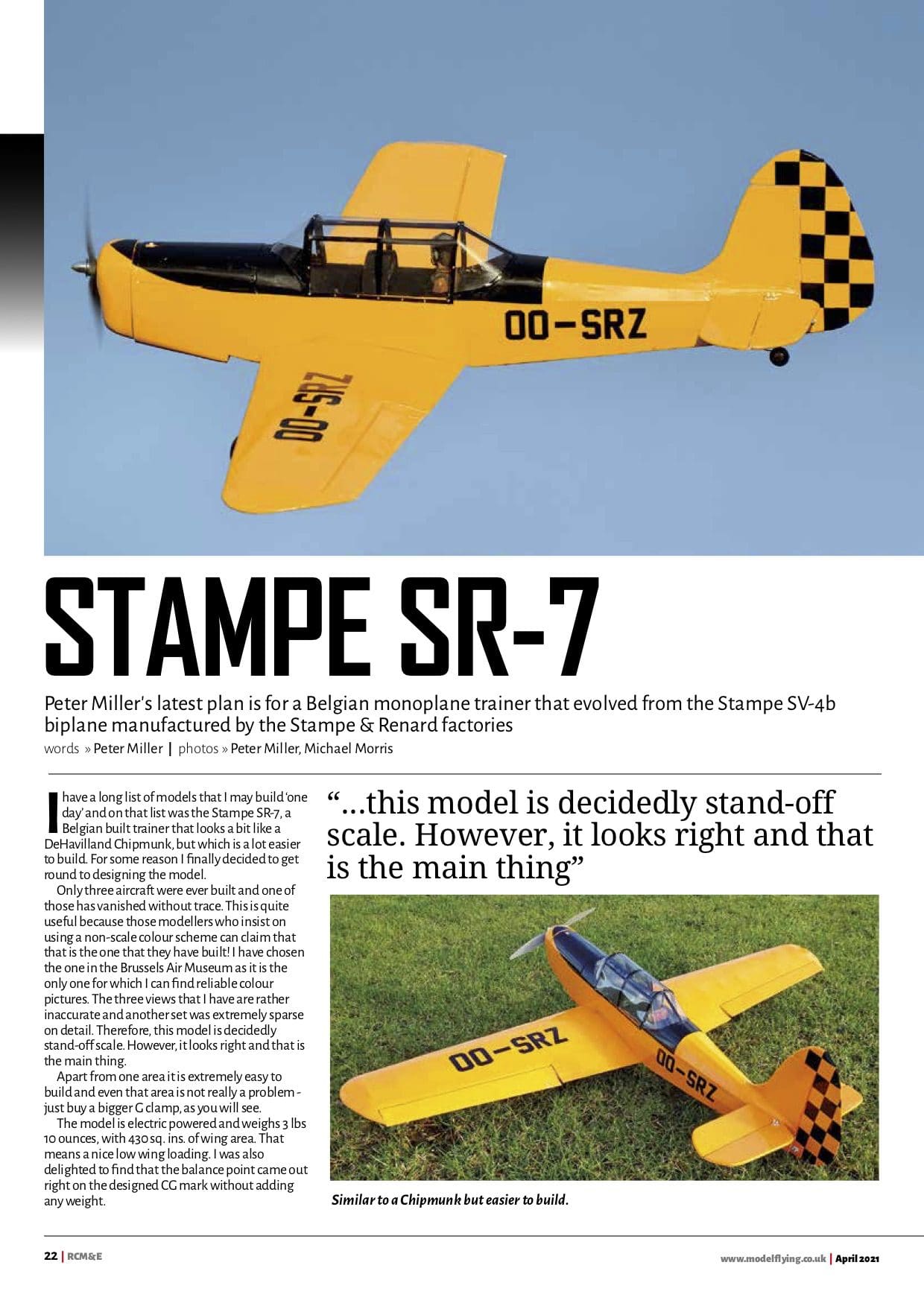 OO-SRZ

OO-SRZ

STAMPE SR-7

Peter Miller's latest plan is for a Belgian monoplane trainer that evolved from the Stampe SV-4b biplane manufactured by the Stampe & Renard factories

words » Peter Miller | photos » Peter Miller, Michael Morris

I have a long list of models that I may build 'one day' and on that list was the Stampe SR-7, a Belgian built trainer that looks a bit like a DeHavilland Chipmunk, but which is a lot easier to build. For some reason I finally decided to get round to designing the model.

Only three aircraft were ever built and one of those has vanished without trace. This is quite useful because those modellers who insist on using a non-scale colour scheme can claim that that is the one that they have built! I have chosen the one in the Brussels Air Museum as it is the only one for which I can find reliable colour pictures. The three views that I have are rather inaccurate and another set was extremely sparse on detail. Therefore, this model is decidedly stand-off scale. However, it looks right and that is the main thing.

Apart from one area it is extremely easy to build and even that area is not really a problem - just buy a bigger G clamp, as you will see.

The model is electric powered and weighs 3 lbs 10 ounces, with 430 sq. ins. of wing area. That means a nice low wing loading. I was also delighted to find that the balance point came out right on the designed CG mark without adding any weight.

"...this model is decidedly stand-off scale. However, it looks right and that is the main thing"

OO-SRZ

OO-SRZ

Similar to a Chipmunk but easier to build.

22 | RCM&E

www.modelflying.co.uk | April 2021